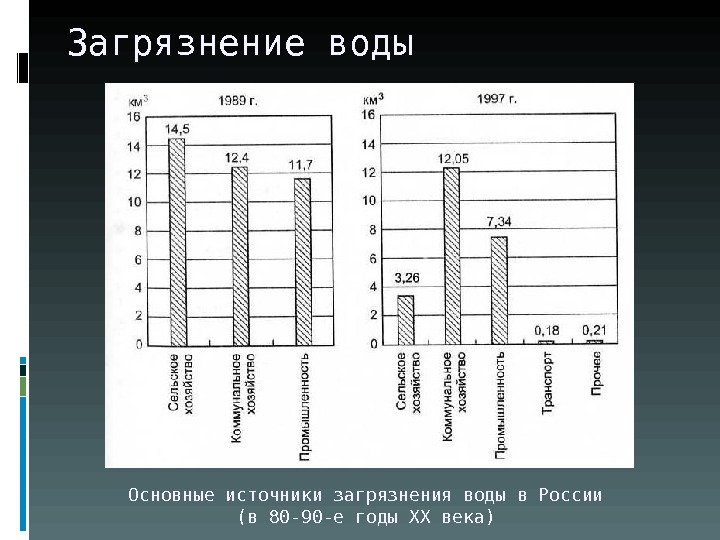 Загрязнение воды

$км^3$

1989 г.

16
14
12
10
8
6
4
2
0

14,5
12,4
11,7

Сельское хозяйство
Коммунальное хозяйство
Промышленность

$км^3$

1997 г.

16
14
12
10
8
6
4
2
0

3,26
12,05
7,34
0,18
0,21

Сельское хозяйство
Коммунальное хозяйство
Промышленность
Транспорт
Прочее

Основные источники загрязнения воды в России (в 80-90-е годы XX века)